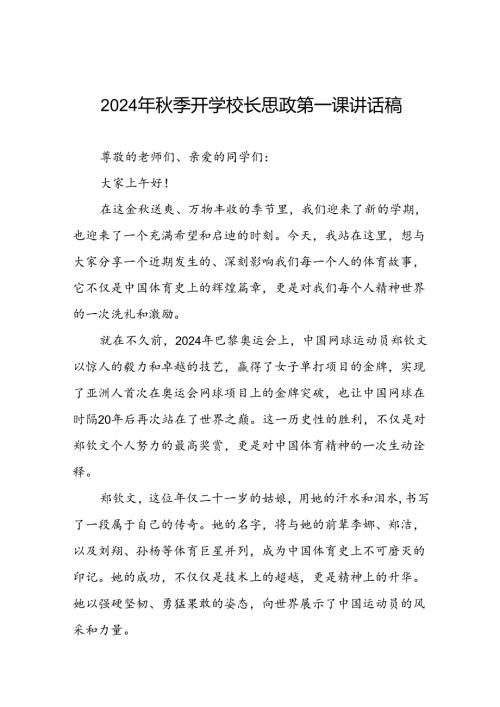 2024年秋季开学校长思政第一课讲话稿

尊敬的老师们、亲爱的同学们：

大家上午好！

在这金秋送爽、万物丰收的季节里，我们迎来了新的学期，也迎来了一个充满希望和启迪的时刻。今天，我站在这里，想与大家分享一个近期发生的、深刻影响我们每一个人的体育故事，它不仅是中国体育史上的辉煌篇章，更是对我们每个人精神世界的一次洗礼和激励。

就在不久前，2024年巴黎奥运会上，中国网球运动员郑钦文以惊人的毅力和卓越的技艺，赢得了女子单打项目的金牌，实现了亚洲人首次在奥运会网球项目上的金牌突破，也让中国网球在时隔20年后再次站在了世界之巅。这一历史性的胜利，不仅是对郑钦文个人努力的最高奖赏，更是对中国体育精神的一次生动诠释。

郑钦文，这位年仅二十一岁的姑娘，用她的汗水和泪水，书写了一段属于自己的传奇。她的名字，将与她的前辈李娜、郑洁，以及刘翔、孙杨等体育巨星并列，成为中国体育史上不可磨灭的印记。她的成功，不仅仅是技术上的超越，更是精神上的升华。她以强硬坚韧、勇猛果敢的姿态，向世界展示了中国运动员的风采和力量。